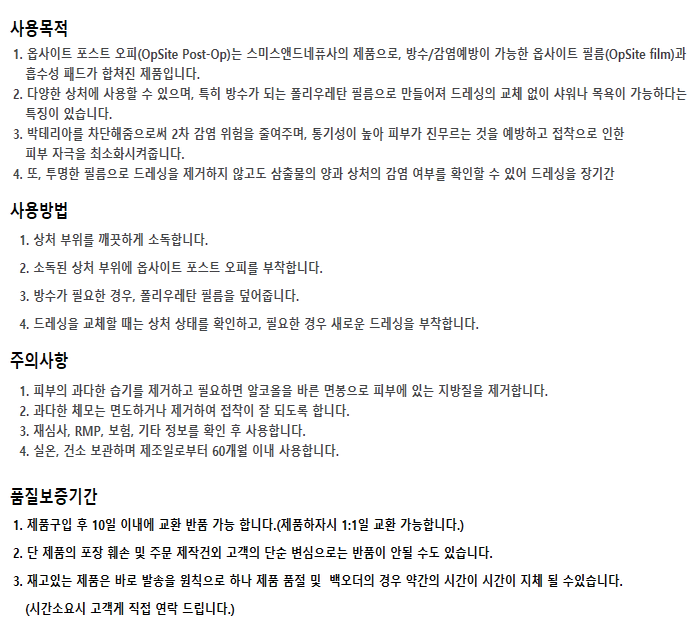 사용목적

1. 옵사이트 포스트 오피(OpSite Post-Op)는 스미스앤드네퓨사의 제품으로, 방수/감염예방이 가능한 옵사이트 필름(OpSite film)과 흡수성 패드가 합쳐진 제품입니다.
2. 다양한 상처에 사용할 수 있으며, 특히 방수가 되는 폴리우레탄 필름으로 만들어져 드레싱의 교체 없이 샤워나 목욕이 가능하다는 특징이 있습니다.
3. 박테리아를 차단해줌으로써 2차 감염 위험을 줄여주며, 통기성이 높아 피부가 진무르는 것을 예방하고 접착으로 인한 피부 자극을 최소화시켜줍니다.
4. 또, 투명한 필름으로 드레싱을 제거하지 않고도 삼출물의 양과 상처의 감염 여부를 확인할 수 있어 드레싱을 장기간

사용방법

1. 상처 부위를 깨끗하게 소독합니다.
2. 소독된 상처 부위에 옵사이트 포스트 오피를 부착합니다.
3. 방수가 필요한 경우, 폴리우레탄 필름을 덮어줍니다.
4. 드레싱을 교체할 때는 상처 상태를 확인하고, 필요한 경우 새로운 드레싱을 부착합니다.

주의사항

1. 피부의 과다한 습기를 제거하고 필요하면 알코올을 바른 면봉으로 피부에 있는 지방질을 제거합니다.
2. 과다한 체모는 면도하거나 제거하여 접착이 잘 되도록 합니다.
3. 재심사, RMP, 보험, 기타 정보를 확인 후 사용합니다.
4. 실온, 건소 보관하며 제조일로부터 60개월 이내 사용합니다.

품질보증기간

1. 제품구입 후 10일 이내에 교환 반품 가능 합니다.(제품하자시 1:1일 교환 가능합니다.)
2. 단 제품의 포장 훼손 및 주문 제작건외 고객의 단순 변심으로는 반품이 안될 수도 있습니다.
3. 재고있는 제품은 바로 발송을 원칙으로 하나 제품 품절 및 백오더의 경우 약간의 시간이 시간이 지체 될 수있습니다.
(시간소요시 고객게 직접 연락 드립니다.)